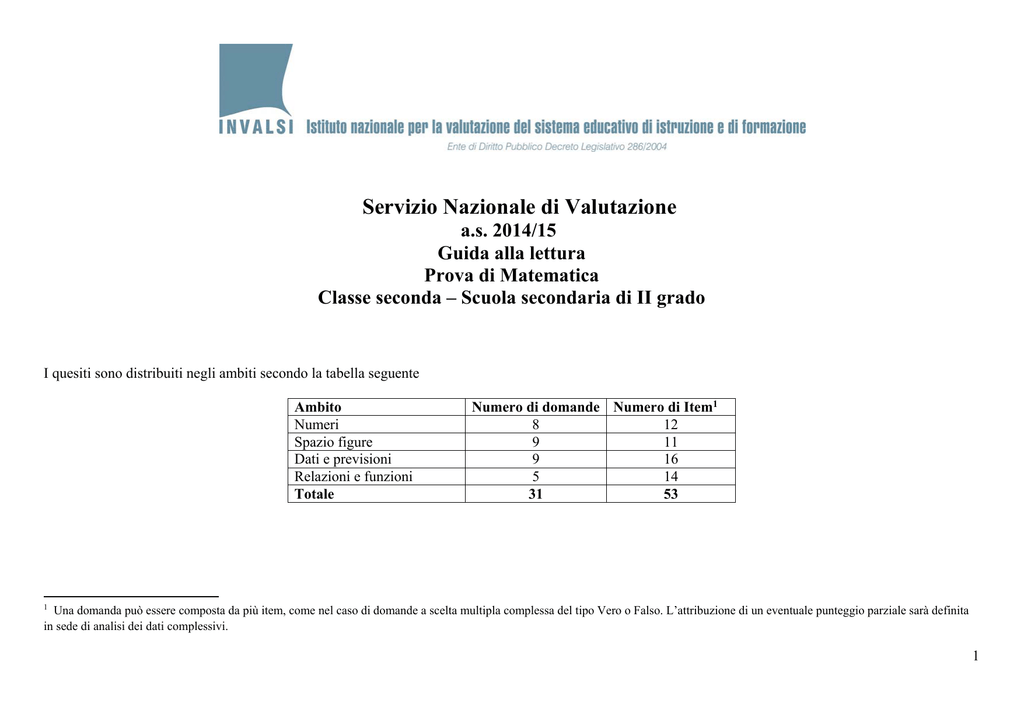 INVALSI Istituto nazionale per la valutazione del sistema educativo di istruzione e di formazione
Ente di Diritto Pubblico Decreto Legislativo 286/2004

Servizio Nazionale di Valutazione
a.s. 2014/15
Guida alla lettura
Prova di Matematica
Classe seconda – Scuola secondaria di II grado

I quesiti sono distribuiti negli ambiti secondo la tabella seguente

| Ambito | Numero di domande | Numero di Item$^1$ |
|---|---|---|
| Numeri | 8 | 12 |
| Spazio figure | 9 | 11 |
| Dati e previsioni | 9 | 16 |
| Relazioni e funzioni | 5 | 14 |
| Totale | 31 | 53 |

$^1$ Una domanda può essere composta da più item, come nel caso di domande a scelta multipla complessa del tipo Vero o Falso. L'attribuzione di un eventuale punteggio parziale sarà definita in sede di analisi dei dati complessivi.

1